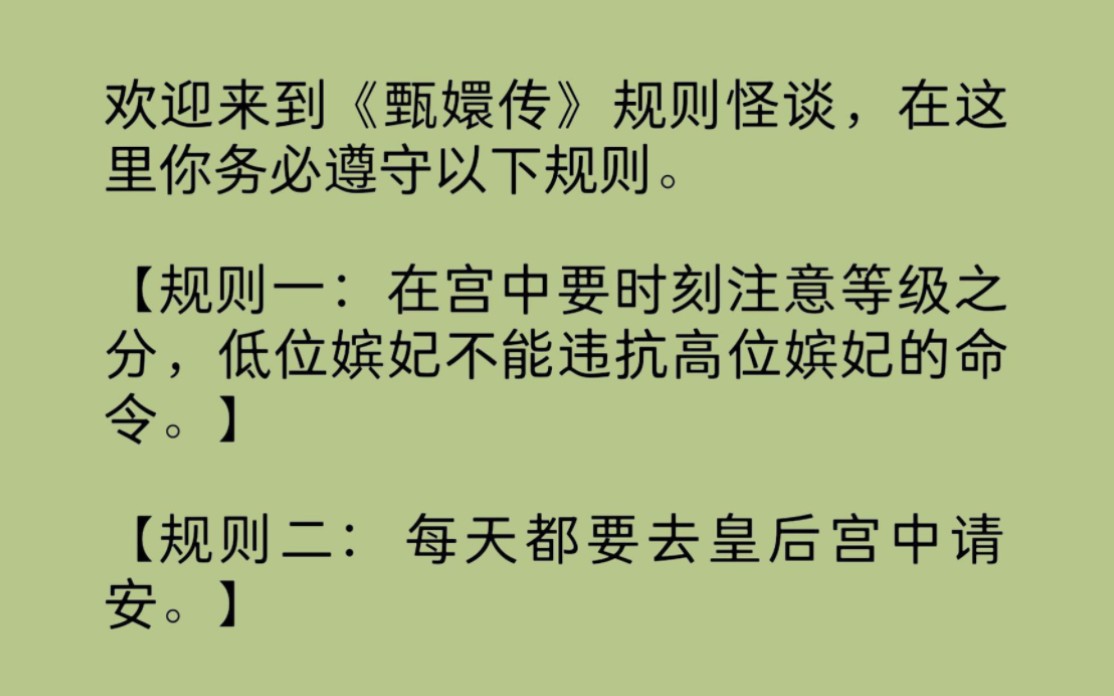 欢迎来到《甄嬛传》规则怪谈，在这里你务必遵守以下规则。

【规则一：在宫中要时刻注意等级之分，低位嫔妃不能违抗高位嫔妃的命令。】

【规则二：每天都要去皇后宫中请安。】